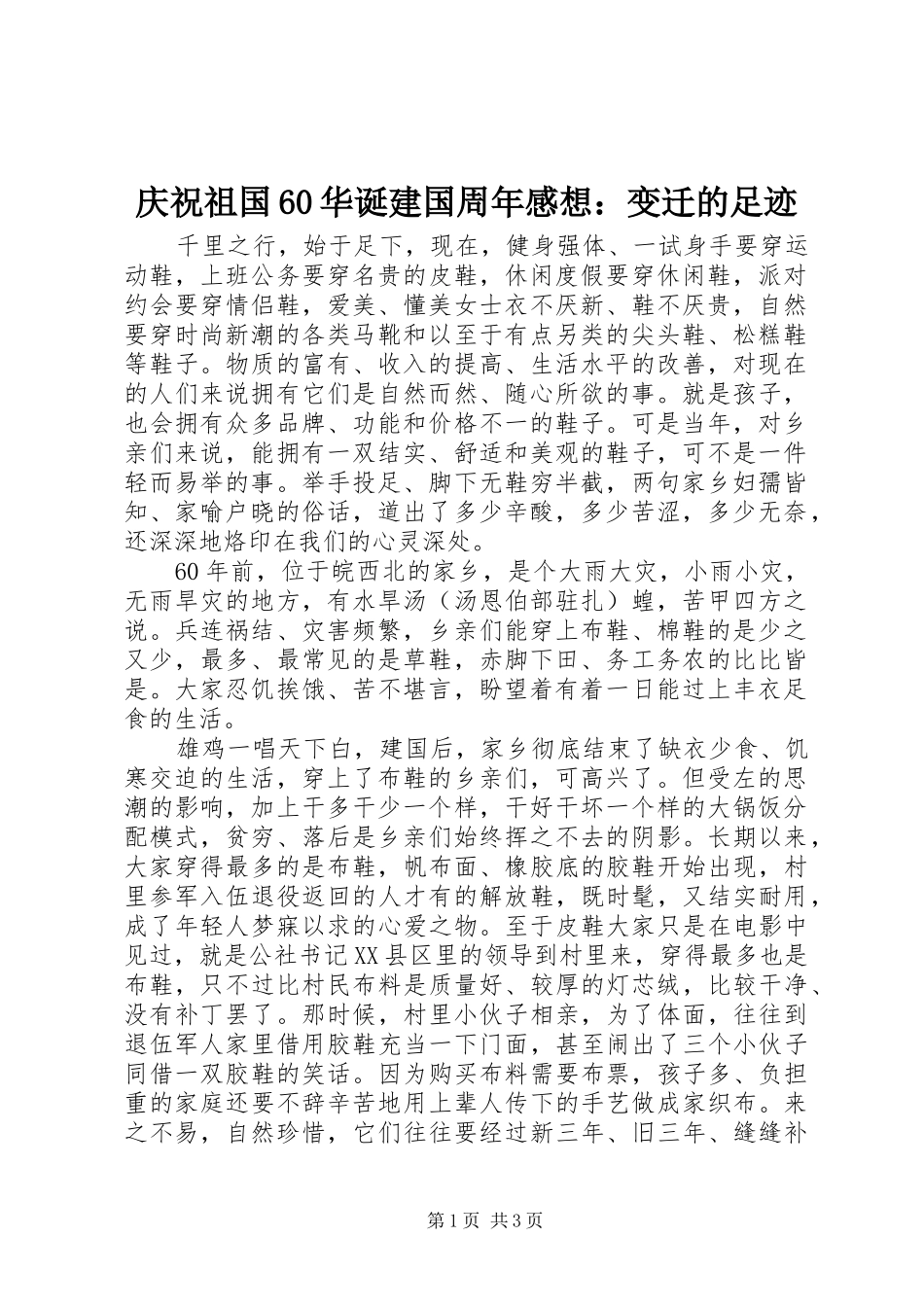 庆祝祖国60华诞建国周年感想：变迁的足迹

千里之行，始于足下，现在，健身强体、一试身手要穿运动鞋，上班公务要穿名贵的皮鞋，休闲度假要穿休闲鞋，派对约会要穿情侣鞋，爱美、懂美女士衣不厌新、鞋不厌贵，自然要穿时尚新潮的各类马靴和以至于有点另类的尖头鞋、松糕鞋等鞋子。物质的富有、收入的提高、生活水平的改善，对现在的人们来说拥有它们是自然而然、随心所欲的事。就是孩子，也会拥有众多品牌、功能和价格不一的鞋子。可是当年，对乡亲们来说，能拥有一双结实、舒适和美观的鞋子，可不是一件轻而易举的事。举手投足、脚下无鞋穷半截，两句家乡妇孺皆知、家喻户晓的俗话，道出了多少辛酸，多少苦涩，多少无奈，还深深地烙印在我们的心灵深处。

60年前，位于皖西北的家乡，是个大雨大灾，小雨小灾，无雨旱灾的地方，有水旱汤（汤恩伯部驻扎）蝗，苦甲四方之说。兵连祸结、灾害频繁，乡亲们能穿上布鞋、棉鞋的是少之又少，最多、最常见的是草鞋，赤脚下田、务工务农的比比皆是。大家忍饥挨饿、苦不堪言，盼望着有着一日能过上丰衣足食的生活。

雄鸡一唱天下白，建国后，家乡彻底结束了缺衣少食、饥寒交迫的生活，穿上了布鞋的乡亲们，可高兴了。但受左的思潮的影响，加上干多干少一个样，干好干坏一个样的大锅饭分配模式，贫穷、落后是乡亲们始终挥之不去的阴影。长期以来，大家穿得最多的是布鞋，帆布面、橡胶底的胶鞋开始出现，村里参军入伍退役返回的人才有的解放鞋，既时髦，又结实耐用，成了年轻人梦寐以求的心爱之物。至于皮鞋大家只是在电影中见过，就是公社书记XX县区里的领导到村里来，穿得最多也是布鞋，只不过比村民布料是质量好、较厚的灯芯绒，比较干净、没有补丁罢了。那时候，村里小伙子相亲，为了体面，往往到退伍军人家里借用胶鞋充当一下门面，甚至闹出了三个小伙子同借一双胶鞋的笑话。因为购买布料需要布票，孩子多、负担重的家庭还要不辞辛苦地用上辈人传下的手艺做成家织布。来之不易，自然珍惜，它们往往要经过新三年、旧三年、缝缝补

第1页 共3页